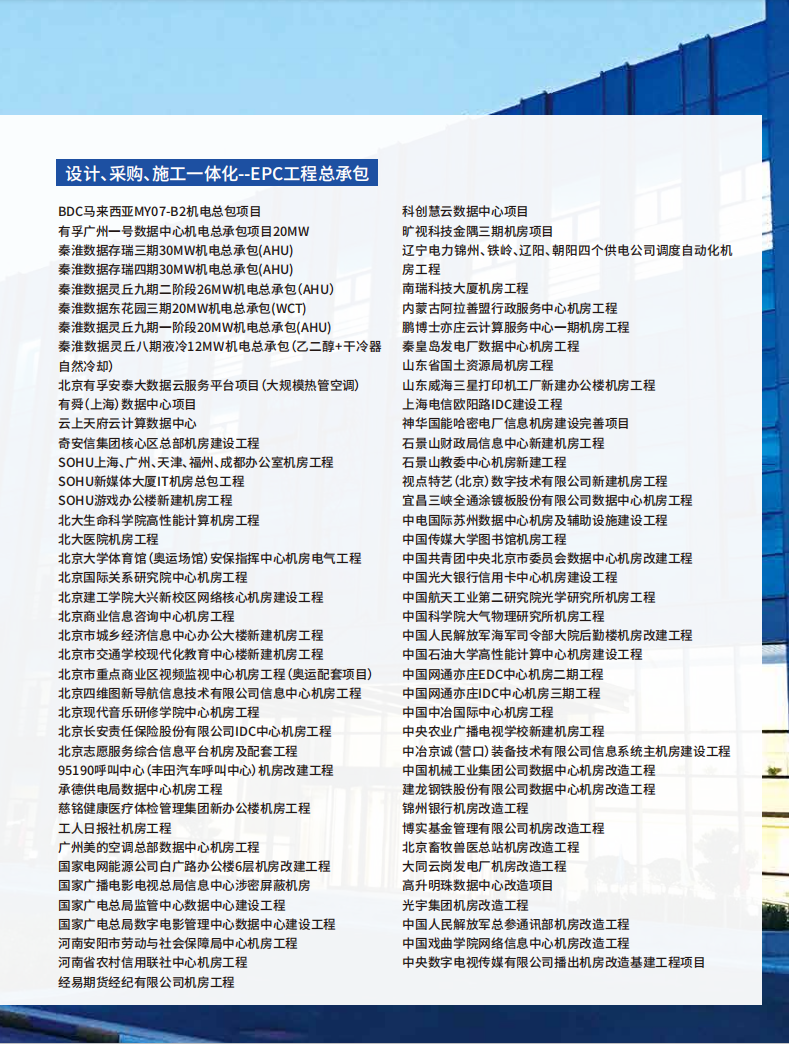 设计、采购、施工一体化--EPC工程总承包

BDC马来西亚MY07-B2机电总包项目
有孚广州一号数据中心机电总承包项目20MW
秦淮数据存瑞三期30MW机电总承包(AHU)
秦淮数据存瑞四期30MW机电总承包(AHU)
秦淮数据灵丘九期二阶段26MW机电总承包(AHU)
秦淮数据东花园三期20MW机电总承包(WCT)
秦淮数据灵丘九期一阶段20MW机电总承包(AHU)
秦淮数据灵丘八期液冷12MW机电总承包(乙二醇+干冷器自然冷却)
北京有孚安泰大数据云服务平台项目(大规模热管空调)
有舜(上海)数据中心项目
云上天府云计算数据中心
奇安信集团核心区总部机房建设工程
SOHU上海、广州、天津、福州、成都办公室机房工程
SOHU新媒体大厦IT机房总包工程
SOHU游戏办公楼新建机房工程
北大生命科学院高性能计算机房工程
北大医院机房工程
北京大学体育馆(奥运场馆)安保指挥中心机房电气工程
北京国际关系研究院中心机房工程
北京建工学院大兴新校区网络核心机房建设工程
北京商业信息咨询中心机房工程
北京市城乡经济信息中心办公大楼新建机房工程
北京市交通学校现代化教育中心楼新建机房工程
北京市重点商业区视频监视中心机房工程(奥运配套项目)
北京四维图新导航信息技术有限公司信息中心机房工程
北京现代音乐研修学院中心机房工程
北京长安责任保险股份有限公司IDC中心机房工程
北京志愿服务综合信息平台机房及配套工程
95190呼叫中心(丰田汽车呼叫中心)机房改建工程
承德供电局数据中心机房工程
慈铭健康医疗体检管理集团新办公楼机房工程
工人日报社机房工程
广州美的空调总部数据中心机房工程
国家电网能源公司白广路办公楼6层机房改建工程
国家广播电影电视总局信息中心涉密屏蔽机房
国家广电总局监管中心数据中心建设工程
国家广电总局数字电影管理中心数据中心建设工程
河南安阳市劳动与社会保障局中心机房工程
河南省农村信用联社中心机房工程
经易期货经纪有限公司机房工程

科创慧云数据中心项目
旷视科技金隅三期机房项目
辽宁电力锦州、铁岭、辽阳、朝阳四个供电公司调度自动化机房工程
南瑞科技大厦机房工程
内蒙古阿拉善盟行政服务中心机房工程
鹏博士亦庄云计算服务中心一期机房工程
秦皇岛发电厂数据中心机房工程
山东省国土资源局机房工程
山东威海三星打印机工厂新建办公楼机房工程
上海电信欧阳路IDC建设工程
神华国能哈密电厂信息机房建设完善项目
石景山财政局信息中心新建机房工程
石景山教委中心机房新建工程
视点特艺(北京)数字技术有限公司新建机房工程
宜昌三峡全通涂镀板股份有限公司数据中心机房工程
中电国际苏州数据中心机房及辅助设施建设工程
中国传媒大学图书馆机房工程
中国共青团中央北京市委员会数据中心机房改建工程
中国光大银行信用卡中心机房建设工程
中国航天工业第二研究院光学研究所机房工程
中国科学院大气物理研究所机房工程
中国人民解放军海军司令部大院后勤楼机房改建工程
中国石油大学高性能计算中心机房建设工程
中国网通亦庄EDC中心机房二期工程
中国网通亦庄IDC中心机房三期工程
中国中冶国际中心机房工程
中央农业广播电视学校新建机房工程
中冶京诚(营口)装备技术有限公司信息系统主机房建设工程
中国机械工业集团公司数据中心机房改造工程
建龙钢铁股份有限公司数据中心机房改造工程
锦州银行机房改造工程
博实基金管理有限公司机房改造工程
北京畜牧兽医总站机房改造工程
大同云岗发电厂机房改造工程
高升明珠数据中心改造项目
光宇集团机房改造工程
中国人民解放军总参通讯部机房改造工程
中国戏曲学院网络信息中心机房改造工程
中央数字电视传媒有限公司播出机房改造基建工程项目